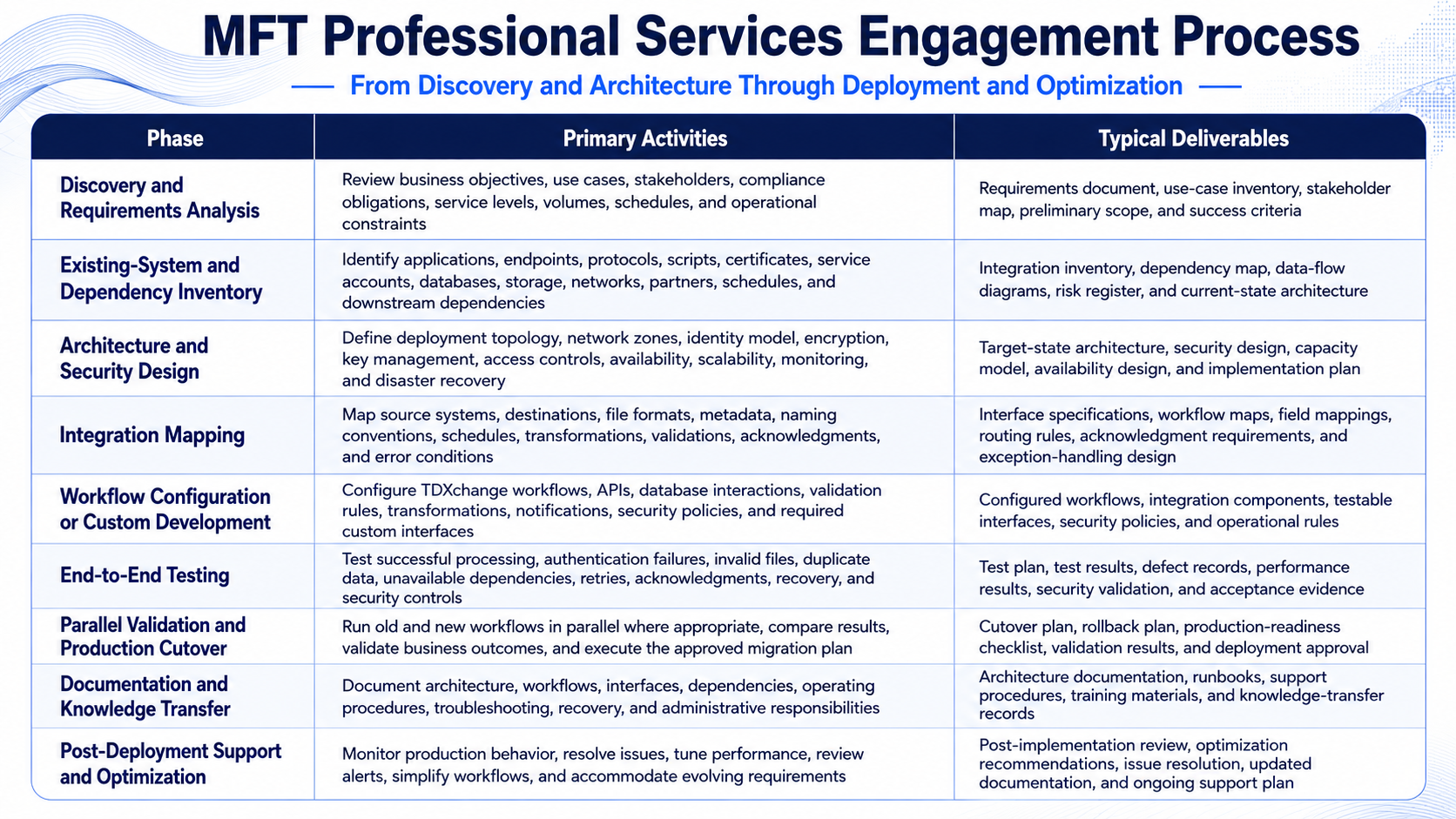 MFT Professional Services Engagement Process

From Discovery and Architecture Through Deployment and Optimization

| Phase | Primary Activities | Typical Deliverables |
|---|---|---|
| Discovery and Requirements Analysis | Review business objectives, use cases, stakeholders, compliance obligations, service levels, volumes, schedules, and operational constraints | Requirements document, use-case inventory, stakeholder map, preliminary scope, and success criteria |
| Existing-System and Dependency Inventory | Identify applications, endpoints, protocols, scripts, certificates, service accounts, databases, storage, networks, partners, schedules, and downstream dependencies | Integration inventory, dependency map, data-flow diagrams, risk register, and current-state architecture |
| Architecture and Security Design | Define deployment topology, network zones, identity model, encryption, key management, access controls, availability, scalability, monitoring, and disaster recovery | Target-state architecture, security design, capacity model, availability design, and implementation plan |
| Integration Mapping | Map source systems, destinations, file formats, metadata, naming conventions, schedules, transformations, validations, acknowledgments, and error conditions | Interface specifications, workflow maps, field mappings, routing rules, acknowledgment requirements, and exception-handling design |
| Workflow Configuration or Custom Development | Configure TDXchange workflows, APIs, database interactions, validation rules, transformations, notifications, security policies, and required custom interfaces | Configured workflows, integration components, testable interfaces, security policies, and operational rules |
| End-to-End Testing | Test successful processing, authentication failures, invalid files, duplicate data, unavailable dependencies, retries, acknowledgments, recovery, and security controls | Test plan, test results, defect records, performance results, security validation, and acceptance evidence |
| Parallel Validation and Production Cutover | Run old and new workflows in parallel where appropriate, compare results, validate business outcomes, and execute the approved migration plan | Cutover plan, rollback plan, production-readiness checklist, validation results, and deployment approval |
| Documentation and Knowledge Transfer | Document architecture, workflows, interfaces, dependencies, operating procedures, troubleshooting, recovery, and administrative responsibilities | Architecture documentation, runbooks, support procedures, training materials, and knowledge-transfer records |
| Post-Deployment Support and Optimization | Monitor production behavior, resolve issues, tune performance, review alerts, simplify workflows, and accommodate evolving requirements | Post-implementation review, optimization recommendations, issue resolution, updated documentation, and ongoing support plan |